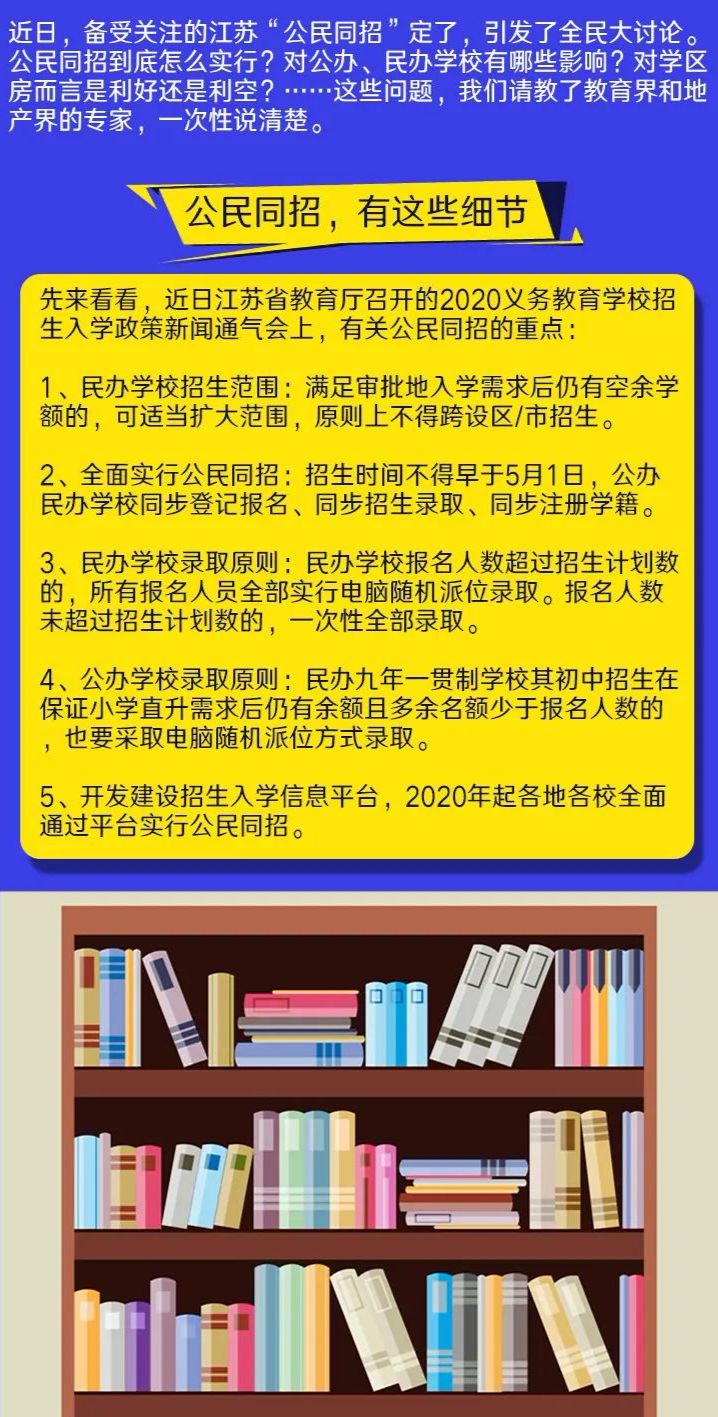 近日，备受关注的江苏“公民同招”定了，引发了全民大讨论。公民同招到底怎么实行？对公办、民办学校有哪些影响？对学区房而言是利好还是利空？……这些问题，我们请教了教育界和地产界的专家，一次性说清楚。

公民同招，有这些细节

先来看看，近日江苏省教育厅召开的2020义务教育学校招生入学政策新闻通气会上，有关公民同招的重点：

1、民办学校招生范围：满足审批地入学需求后仍有空余学额的，可适当扩大范围，原则上不得跨设区/市招生。

2、全面实行公民同招：招生时间不得早于5月1日，公办民办学校同步登记报名、同步招生录取、同步注册学籍。

3、民办学校录取原则：民办学校报名人数超过招生计划数的，所有报名人员全部实行电脑随机派位录取。报名人数未超过招生计划数的，一次性全部录取。

4、公办学校录取原则：民办九年一贯制学校其初中招生在保证小学直升需求后仍有余额且多余名额少于报名人数的，也要采取电脑随机派位方式录取。

5、开发建设招生入学信息平台，2020年起各地各校全面通过平台实行公民同招。